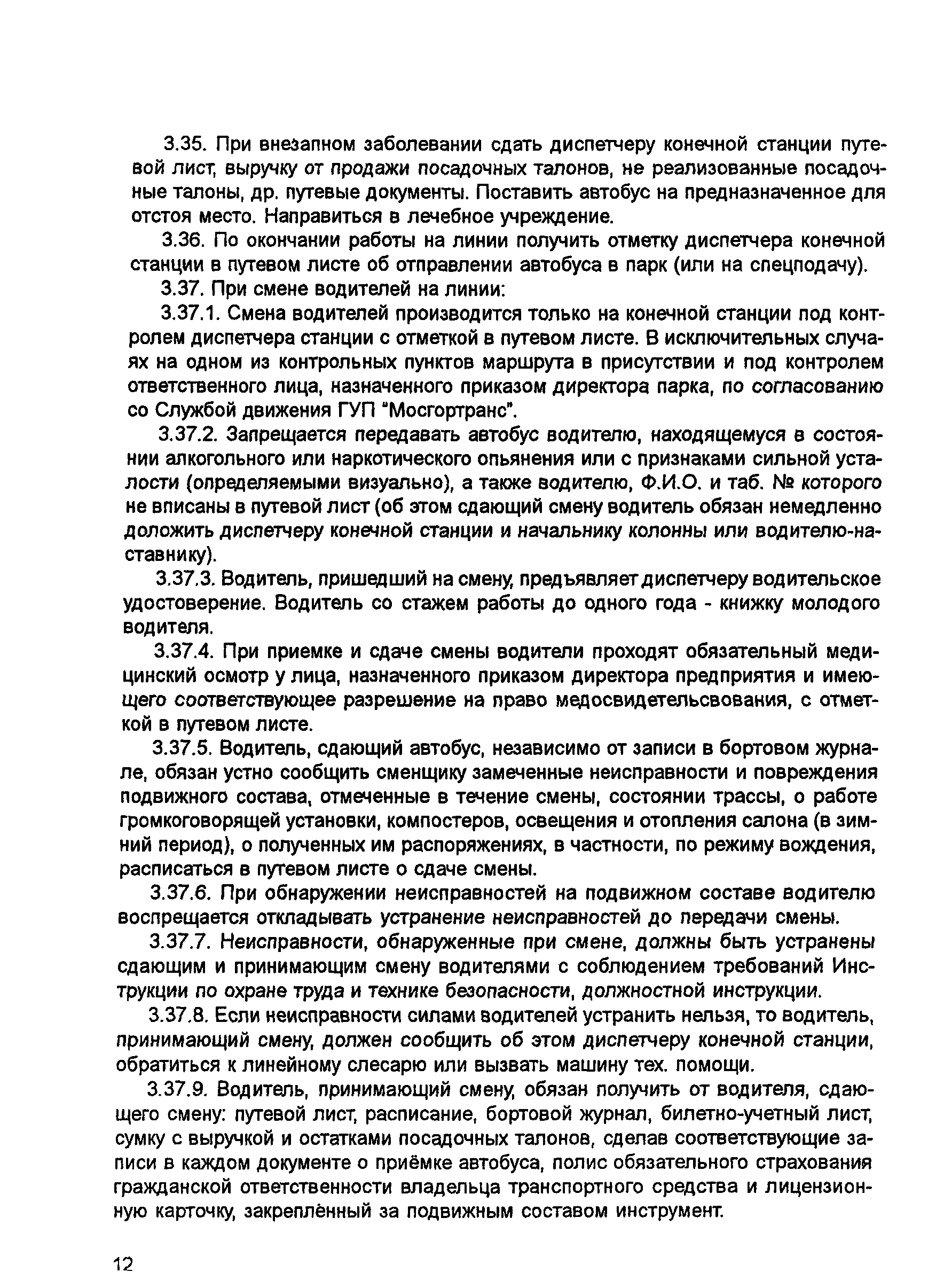 3.35. При внезапном заболевании сдать диспетчеру конечной станции путевой лист, выручку от продажи посадочных талонов, не реализованные посадочные талоны, др. путевые документы. Поставить автобус на предназначенное для отстоя место. Направиться в лечебное учреждение.

3.36. По окончании работы на линии получить отметку диспетчера конечной станции в путевом листе об отправлении автобуса в парк (или на спецподачу).

3.37. При смене водителей на линии:

3.37.1. Смена водителей производится только на конечной станции под контролем диспетчера станции с отметкой в путевом листе. В исключительных случаях на одном из контрольных пунктов маршрута в присутствии и под контролем ответственного лица, назначенного приказом директора парка, по согласованию со Службой движения ГУП "Мосгортранс".

3.37.2. Запрещается передавать автобус водителю, находящемуся в состоянии алкогольного или наркотического опьянения или с признаками сильной усталости (определяемыми визуально), а также водителю, Ф.И.О. и таб. № которого не вписаны в путевой лист (об этом сдающий смену водитель обязан немедленно доложить диспетчеру конечной станции и начальнику колонны или водителю-наставнику).

3.37.3. Водитель, пришедший на смену, предъявляет диспетчеру водительское удостоверение. Водитель со стажем работы до одного года - книжку молодого водителя.

3.37.4. При приемке и сдаче смены водители проходят обязательный медицинский осмотр у лица, назначенного приказом директора предприятия и имеющего соответствующее разрешение на право медосвидетельсвования, с отметкой в путевом листе.

3.37.5. Водитель, сдающий автобус, независимо от записи в бортовом журнале, обязан устно сообщить сменщику замеченные неисправности и повреждения подвижного состава, отмеченные в течение смены, состоянии трассы, о работе громкоговорящей установки, компостеров, освещения и отопления салона (в зимний период), о полученных им распоряжениях, в частности, по режиму вождения, расписаться в путевом листе о сдаче смены.

3.37.6. При обнаружении неисправностей на подвижном составе водителю воспрещается откладывать устранение неисправностей до передачи смены.

3.37.7. Неисправности, обнаруженные при смене, должны быть устранены сдающим и принимающим смену водителями с соблюдением требований Инструкции по охране труда и технике безопасности, должностной инструкции.

3.37.8. Если неисправности силами водителей устранить нельзя, то водитель, принимающий смену, должен сообщить об этом диспетчеру конечной станции, обратиться к линейному слесарю или вызвать машину тех. помощи.

3.37.9. Водитель, принимающий смену, обязан получить от водителя, сдающего смену: путевой лист, расписание, бортовой журнал, билетно-учетный лист, сумку с выручкой и остатками посадочных талонов, сделав соответствующие записи в каждом документе о приёмке автобуса, полис обязательного страхования гражданской ответственности владельца транспортного средства и лицензионную карточку, закреплённый за подвижным составом инструмент.

12